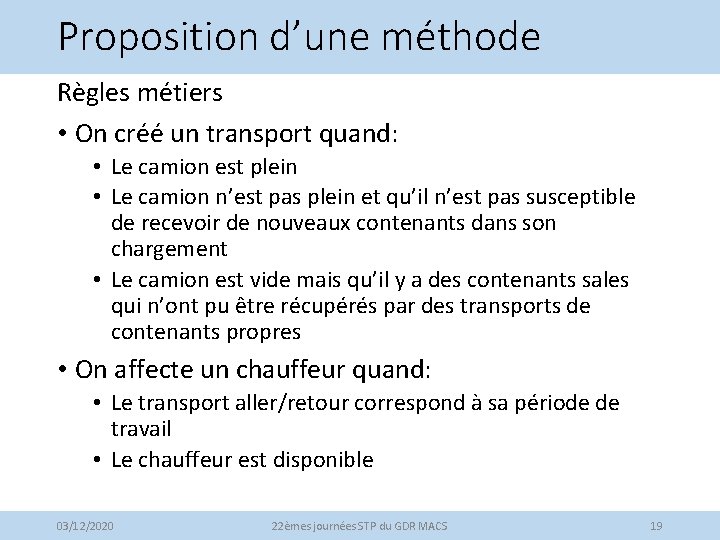 Proposition d’une méthode

Règles métiers

• On créé un transport quand:
  • Le camion est plein
  • Le camion n’est pas plein et qu’il n’est pas susceptible de recevoir de nouveaux contenants dans son chargement
  • Le camion est vide mais qu’il y a des contenants sales qui n’ont pu être récupérés par des transports de contenants propres

• On affecte un chauffeur quand:
  • Le transport aller/retour correspond à sa période de travail
  • Le chauffeur est disponible

03/12/2020 22èmes journées STP du GDR MACS 19